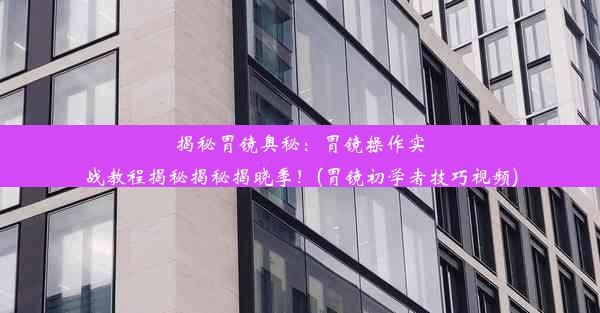 揭秘胃镜奥秘：胃镜操作实战教程揭秘揭秘揭晓季！(胃镜初学者技巧视频)